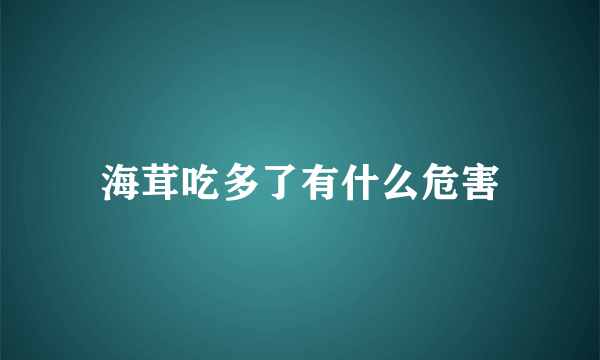 海茸吃多了有什么危害